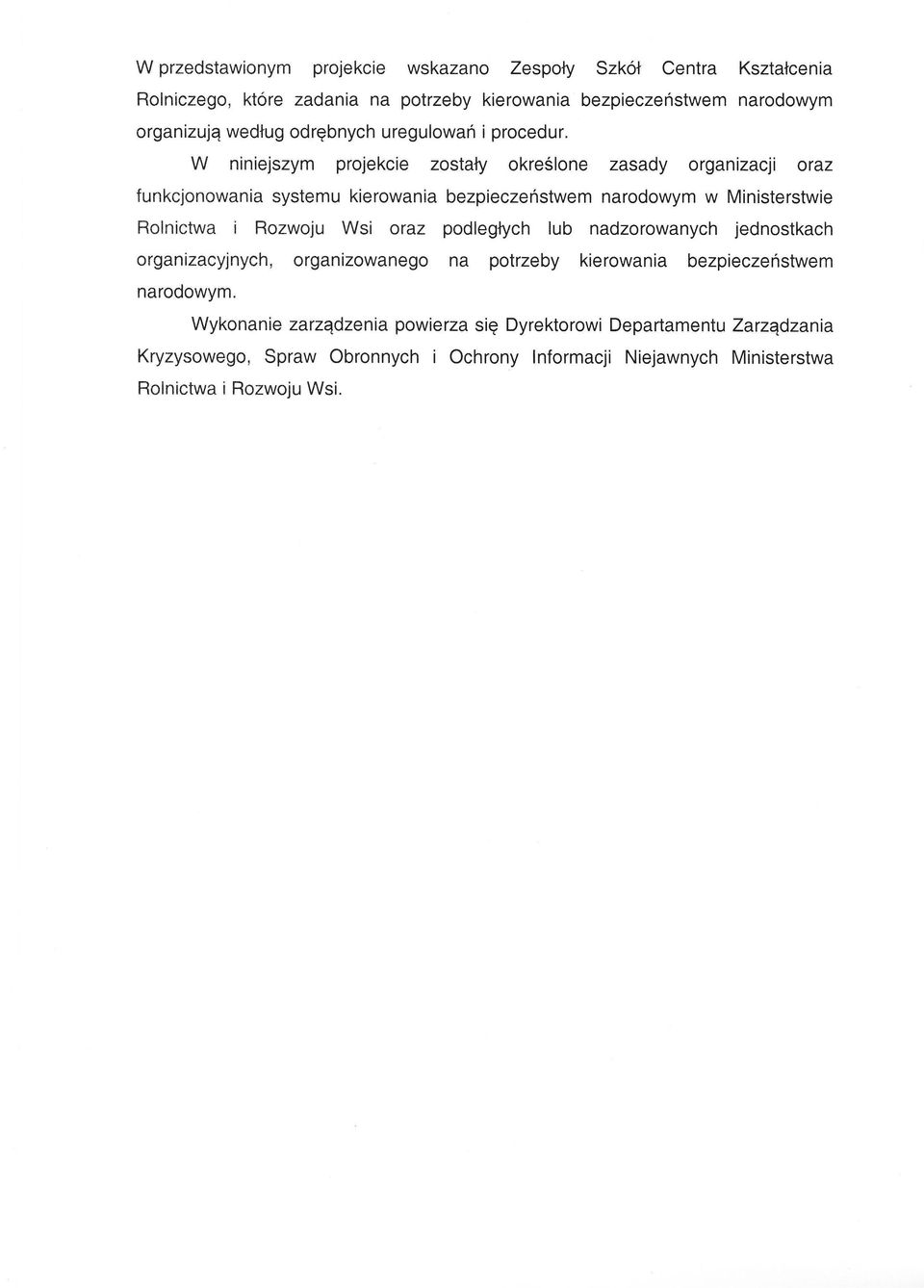 W przedstawionym projekcie wskazano Zespoły Szkół Centra Kształcenia Rolniczego, które zadania na potrzeby kierowania bezpieczeństwem narodowym organizują według odrębnych uregulowań i procedur.

W niniejszym projekcie zostały określone zasady organizacji oraz funkcjonowania systemu kierowania bezpieczeństwem narodowym w Ministerstwie Rolnictwa i Rozwoju Wsi oraz podległych lub nadzorowanych jednostkach organizacyjnych, organizowanego na potrzeby kierowania bezpieczeństwem narodowym.

Wykonanie zarządzenia powierza się Dyrektorowi Departamentu Zarządzania Kryzysowego, Spraw Obronnych i Ochrony Informacji Niejawnych Ministerstwa Rolnictwa i Rozwoju Wsi.